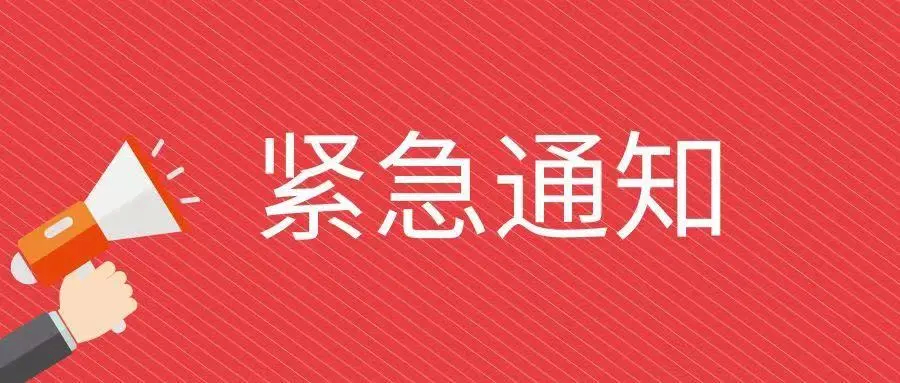 紧急通知